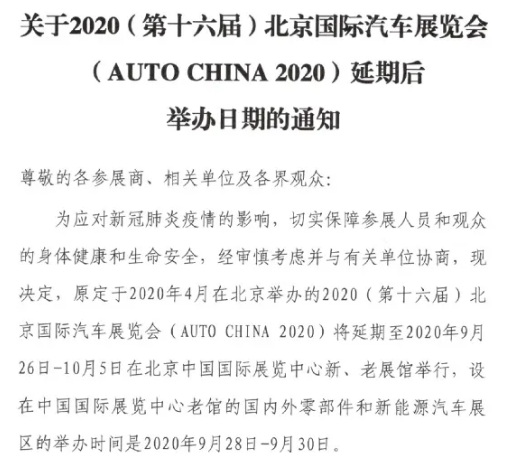 关于2020（第十六届）北京国际汽车展览会（AUTO CHINA 2020）延期后举办日期的通知

尊敬的各参展商、相关单位及各界观众：

为应对新冠肺炎疫情的影响，切实保障参展人员和观众的身体健康和生命安全，经审慎考虑并与有关单位协商，现决定，原定于2020年4月在北京举办的2020（第十六届）北京国际汽车展览会（AUTO CHINA 2020）将延期至2020年9月26日-10月5日在北京中国国际展览中心新、老展馆举行，设在中国国际展览中心老馆的国内外零部件和新能源汽车展区的举办时间是2020年9月28日-9月30日。